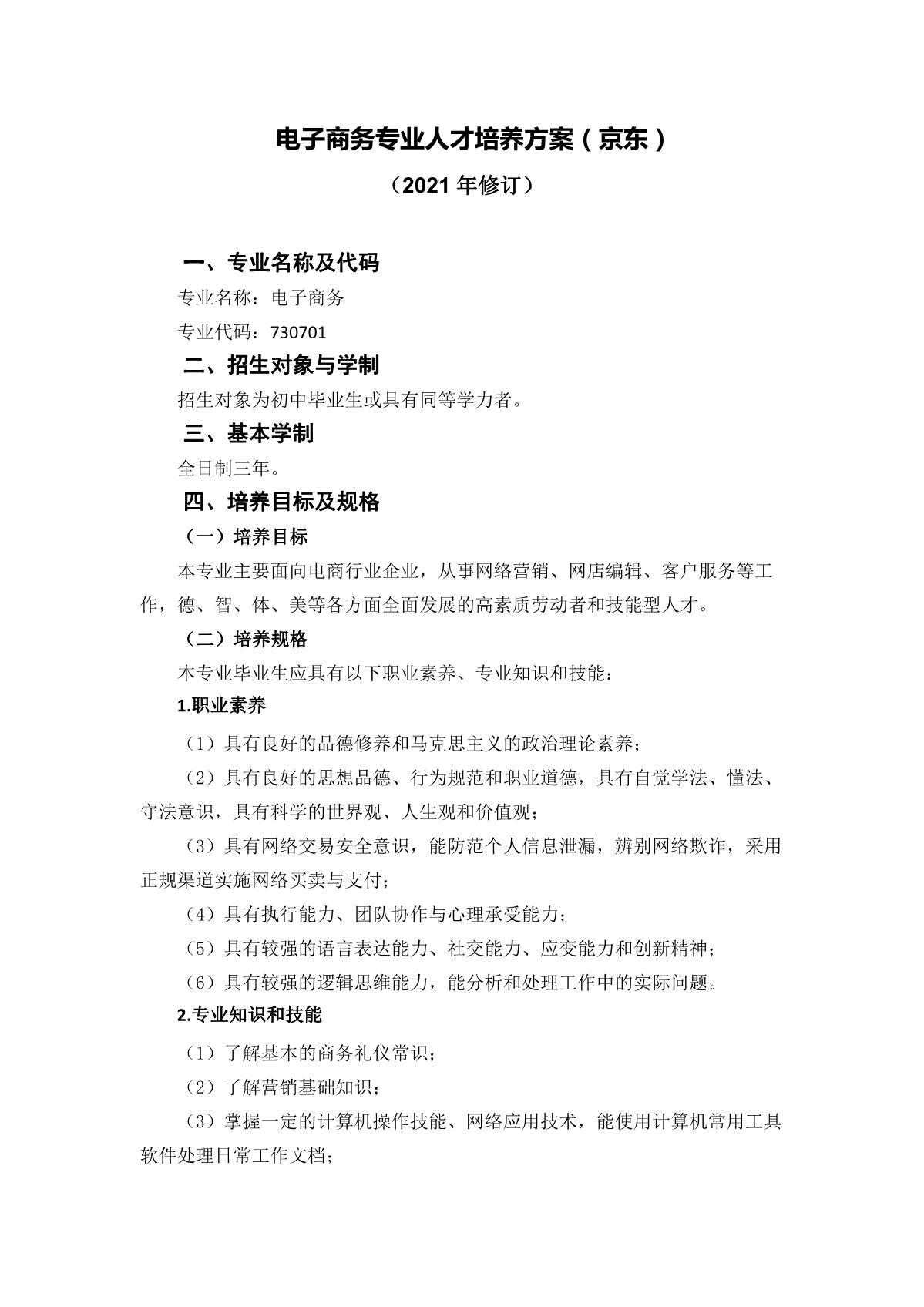 电子商务专业人才培养方案（京东）

（2021 年修订）

一、专业名称及代码

专业名称：电子商务

专业代码：730701

二、招生对象与学制

招生对象为初中毕业生或具有同等学力者。

三、基本学制

全日制三年。

四、培养目标及规格

（一）培养目标

本专业主要面向电商行业企业，从事网络营销、网店编辑、客户服务等工作，德、智、体、美等各方面全面发展的高素质劳动者和技能型人才。

（二）培养规格

本专业毕业生应具有以下职业素养、专业知识和技能：

1.职业素养

（1）具有良好的品德修养和马克思主义的政治理论素养；

（2）具有良好的思想品德、行为规范和职业道德，具有自觉学法、懂法、守法意识，具有科学的世界观、人生观和价值观；

（3）具有网络交易安全意识，能防范个人信息泄漏，辨别网络欺诈，采用正规渠道实施网络买卖与支付；

（4）具有执行能力、团队协作与心理承受能力；

（5）具有较强的语言表达能力、社交能力、应变能力和创新精神；

（6）具有较强的逻辑思维能力，能分析和处理工作中的实际问题。

2.专业知识和技能

（1）了解基本的商务礼仪常识；

（2）了解营销基础知识；

（3）掌握一定的计算机操作技能、网络应用技术，能使用计算机常用工具软件处理日常工作文档；